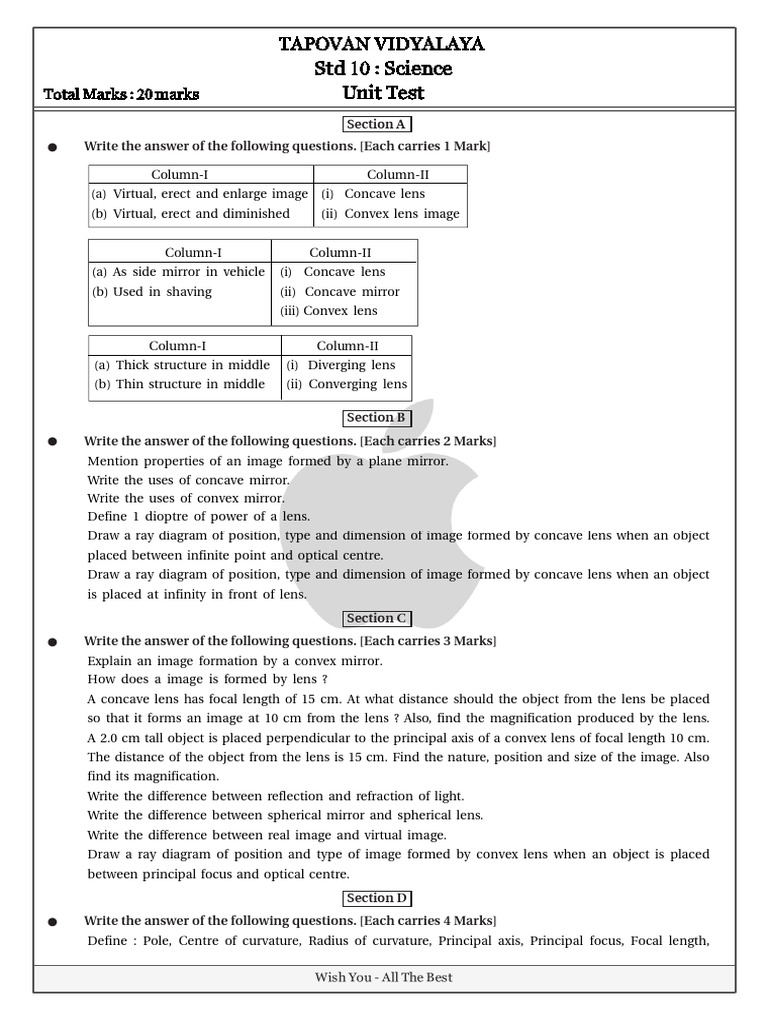 TAPOVAN VIDYALAYA
Std 10 : Science
Total Marks : 20 marks
Unit Test

Section A

● Write the answer of the following questions. [Each carries 1 Mark]

| Column-I | Column-II |
|---|---|
| (a) Virtual, erect and enlarge image | (i) Concave lens |
| (b) Virtual, erect and diminished | (ii) Convex lens image |

| Column-I | Column-II |
|---|---|
| (a) As side mirror in vehicle | (i) Concave lens |
| (b) Used in shaving | (ii) Concave mirror |
| | (iii) Convex lens |

| Column-I | Column-II |
|---|---|
| (a) Thick structure in middle | (i) Diverging lens |
| (b) Thin structure in middle | (ii) Converging lens |

Section B

● Write the answer of the following questions. [Each carries 2 Marks]
Mention properties of an image formed by a plane mirror.
Write the uses of concave mirror.
Write the uses of convex mirror.
Define 1 dioptre of power of a lens.
Draw a ray diagram of position, type and dimension of image formed by concave lens when an object placed between infinite point and optical centre.
Draw a ray diagram of position, type and dimension of image formed by concave lens when an object is placed at infinity in front of lens.

Section C

● Write the answer of the following questions. [Each carries 3 Marks]
Explain an image formation by a convex mirror.
How does a image is formed by lens ?
A concave lens has focal length of 15 cm. At what distance should the object from the lens be placed so that it forms an image at 10 cm from the lens ? Also, find the magnification produced by the lens.
A 2.0 cm tall object is placed perpendicular to the principal axis of a convex lens of focal length 10 cm. The distance of the object from the lens is 15 cm. Find the nature, position and size of the image. Also find its magnification.
Write the difference between reflection and refraction of light.
Write the difference between spherical mirror and spherical lens.
Write the difference between real image and virtual image.
Draw a ray diagram of position and type of image formed by convex lens when an object is placed between principal focus and optical centre.

Section D

● Write the answer of the following questions. [Each carries 4 Marks]
Define : Pole, Centre of curvature, Radius of curvature, Principal axis, Principal focus, Focal length,

Wish You - All The Best